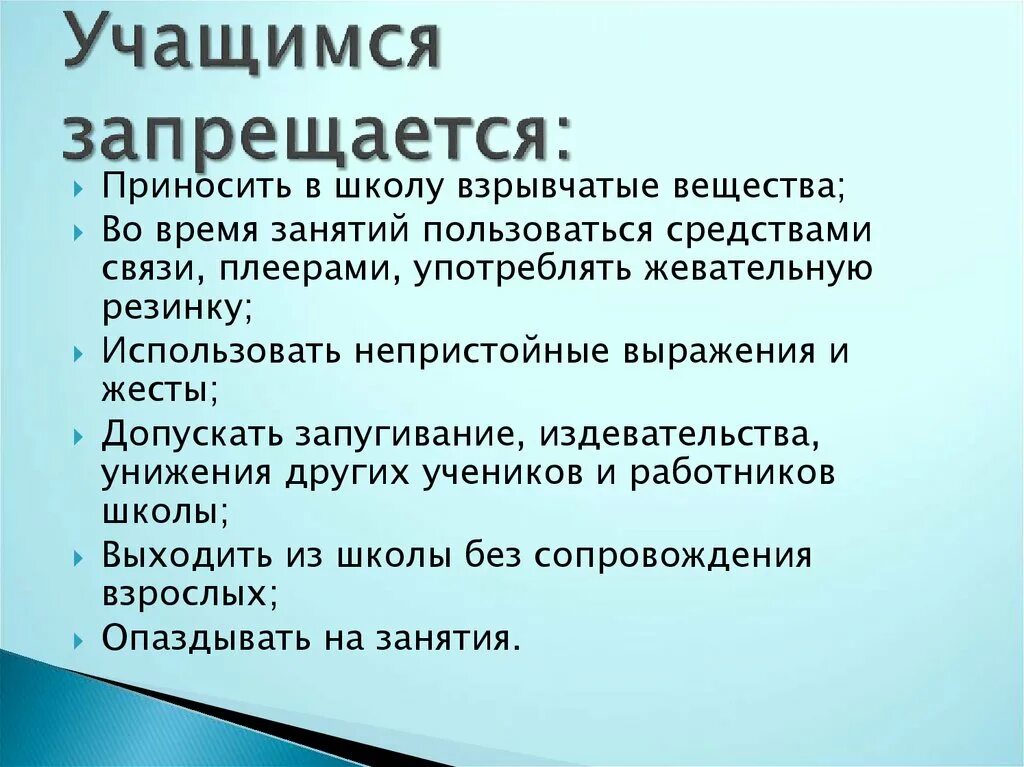 Учащимся запрещается:

Приносить в школу взрывчатые вещества;

Во время занятий пользоваться средствами связи, плеерами, употреблять жевательную резинку;

Использовать непристойные выражения и жесты;

Допускать запугивание, издевательства, унижения других учеников и работников школы;

Выходить из школы без сопровождения взрослых;

Опаздывать на занятия.